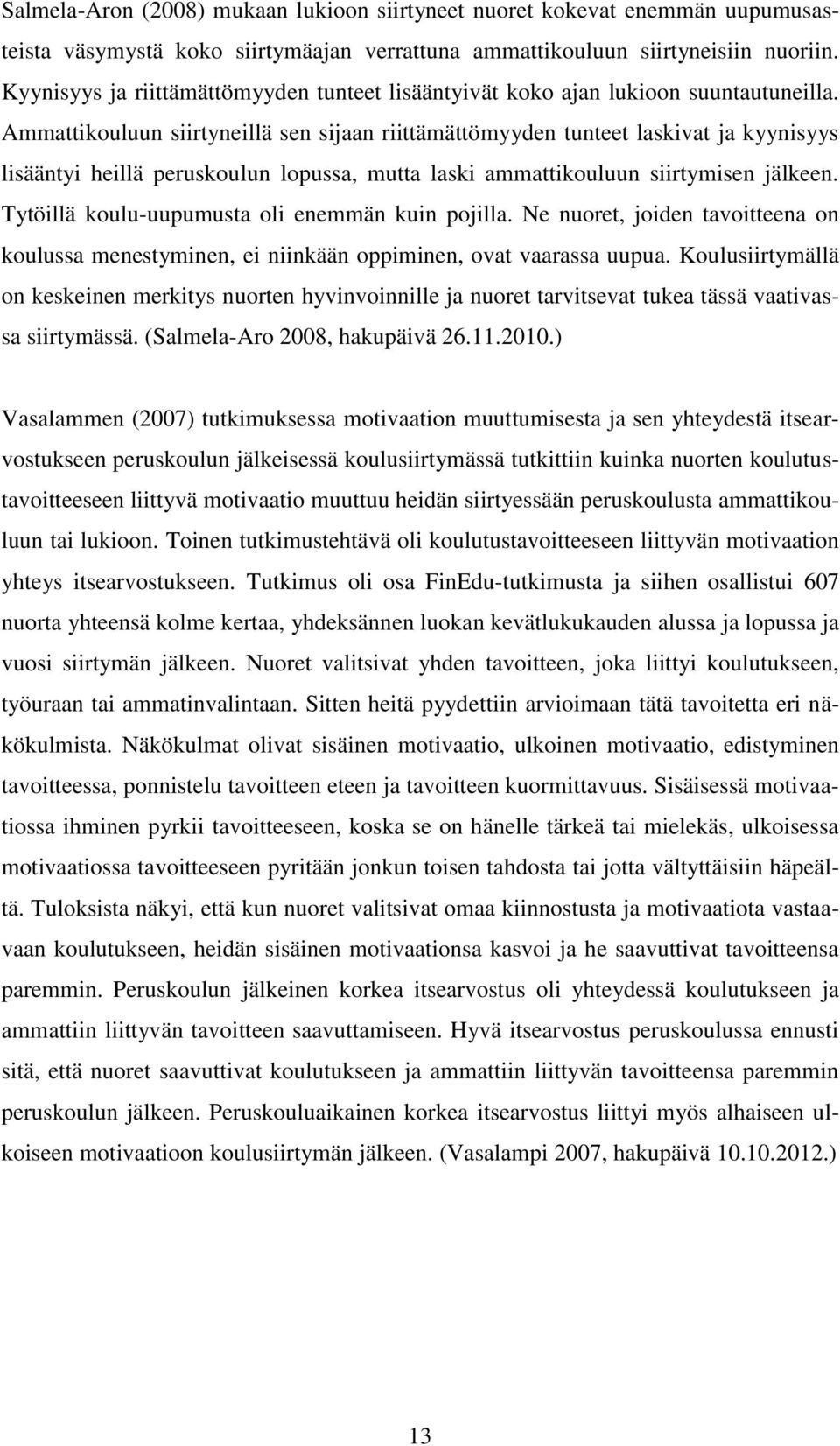 Salmela-Aron (2008) mukaan lukioon siirtyneet nuoret kokevat enemmän uupumusasteista väsymystä koko siirtymäajan verrattuna ammattikouluun siirtyneisiin nuoriin. Kyynisyys ja riittämättömyyden tunteet lisääntyivät koko ajan lukioon suuntautuneilla. Ammattikouluun siirtyneillä sen sijaan riittämättömyyden tunteet laskivat ja kyynisyys lisääntyi heillä peruskoulun lopussa, mutta laski ammattikouluun siirtymisen jälkeen. Tytöillä koulu-uupumusta oli enemmän kuin pojilla. Ne nuoret, joiden tavoitteena on koulussa menestyminen, ei niinkään oppiminen, ovat vaarassa uupua. Koulusiirtymällä on keskeinen merkitys nuorten hyvinvoinnille ja nuoret tarvitsevat tukea tässä vaativassa siirtymässä. (Salmela-Aro 2008, hakupäivä 26.11.2010.)

Vasalammen (2007) tutkimuksessa motivaation muuttumisesta ja sen yhteydestä itsearvostukseen peruskoulun jälkeisessä koulusiirtymässä tutkittiin kuinka nuorten koulutustavoitteeseen liittyvä motivaatio muuttuu heidän siirtyessään peruskoulusta ammattikouluun tai lukioon. Toinen tutkimustehtävä oli koulutustavoitteeseen liittyvän motivaation yhteys itsearvostukseen. Tutkimus oli osa FinEdu-tutkimusta ja siihen osallistui 607 nuorta yhteensä kolme kertaa, yhdeksännen luokan kevätlukukauden alussa ja lopussa ja vuosi siirtymän jälkeen. Nuoret valitsivat yhden tavoitteen, joka liittyi koulutukseen, työuraan tai ammatinvalintaan. Sitten heitä pyydettiin arvioimaan tätä tavoitetta eri näkökulmista. Näkökulmat olivat sisäinen motivaatio, ulkoinen motivaatio, edistyminen tavoitteessa, ponnistelu tavoitteen eteen ja tavoitteen kuormittavuus. Sisäisessä motivaatiossa ihminen pyrkii tavoitteeseen, koska se on hänelle tärkeä tai mielekäs, ulkoisessa motivaatiossa tavoitteeseen pyritään jonkun toisen tahdosta tai jotta vältyttäisiin häpeältä. Tuloksista näkyi, että kun nuoret valitsivat omaa kiinnostusta ja motivaatiota vastaavaan koulutukseen, heidän sisäinen motivaationsa kasvoi ja he saavuttivat tavoitteensa paremmin. Peruskoulun jälkeinen korkea itsearvostus oli yhteydessä koulutukseen ja ammattiin liittyvän tavoitteen saavuttamiseen. Hyvä itsearvostus peruskoulussa ennusti sitä, että nuoret saavuttivat koulutukseen ja ammattiin liittyvän tavoitteensa paremmin peruskoulun jälkeen. Peruskouluaikainen korkea itsearvostus liittyi myös alhaiseen ulkoiseen motivaatioon koulusiirtymän jälkeen. (Vasalampi 2007, hakupäivä 10.10.2012.)

13